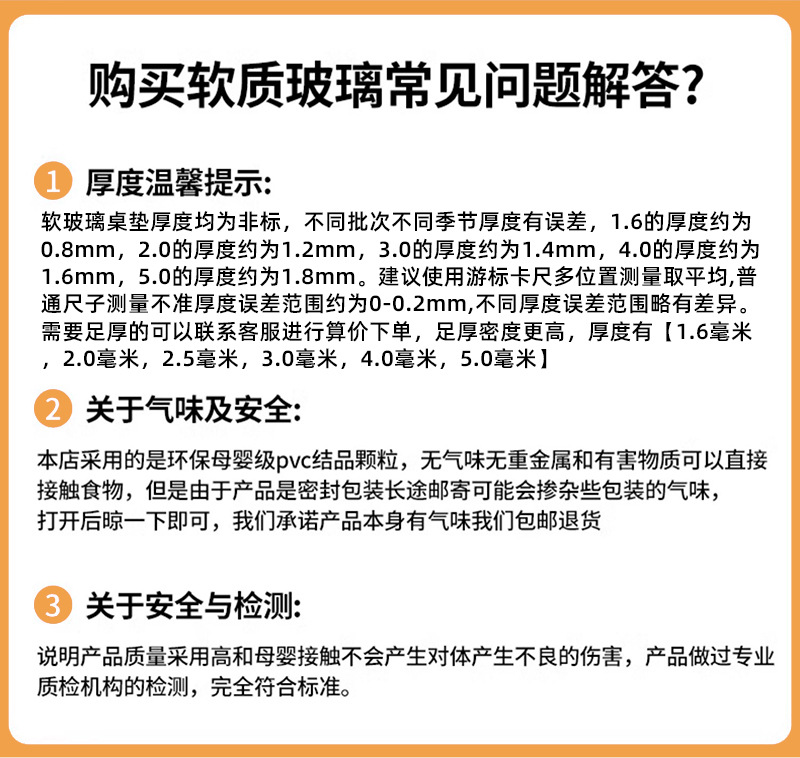 购买软质玻璃常见问题解答?

1 厚度温馨提示:

软玻璃桌垫厚度均为非标，不同批次不同季节厚度有误差，1.6的厚度约为0.8mm，2.0的厚度约为1.2mm，3.0的厚度约为1.4mm，4.0的厚度约为1.6mm，5.0的厚度约为1.8mm。建议使用游标卡尺多位置测量取平均,普通尺子测量不准厚度误差范围约为0-0.2mm,不同厚度误差范围略有差异。需要足厚的可以联系客服进行算价下单，足厚密度更高，厚度有【1.6毫米，2.0毫米，2.5毫米，3.0毫米，4.0毫米，5.0毫米】

2 关于气味及安全:

本店采用的是环保母婴级pvc结品颗粒，无气味无重金属和有害物质可以直接接触食物，但是由于产品是密封包装长途邮寄可能会掺杂些包装的气味，打开后晾一下即可，我们承诺产品本身有气味我们包邮退货

3 关于安全与检测:

说明产品质量采用高和母婴接触不会产生对体产生不良的伤害，产品做过专业质检机构的检测，完全符合标准。